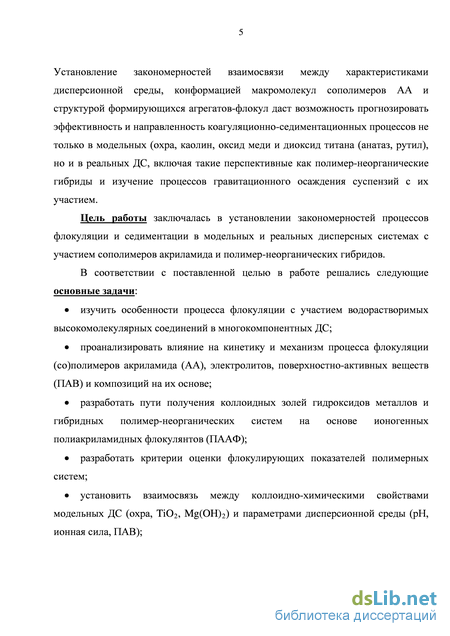 5

Установление закономерностей взаимосвязи между характеристиками дисперсионной среды, конформацией макромолекул сополимеров АА и структурой формирующихся агрегатов-флокул даст возможность прогнозировать эффективность и направленность коагуляционно-седиментационных процессов не только в модельных (охра, каолин, оксид меди и диоксид титана (анатаз, рутил), но и в реальных ДС, включая такие перспективные как полимер-неорганические гибриды и изучение процессов гравитационного осаждения суспензий с их участием.

Цель работы заключалась в установлении закономерностей процессов флокуляции и седиментации в модельных и реальных дисперсных системах с участием сополимеров акриламида и полимер-неорганических гибридов.

В соответствии с поставленной целью в работе решались следующие основные задачи:

• изучить особенности процесса флокуляции с участием водорастворимых высокомолекулярных соединений в многокомпонентных ДС;

• проанализировать влияние на кинетику и механизм процесса флокуляции (со)полимеров акриламида (АА), электролитов, поверхностно-активных веществ (ПАВ) и композиций на их основе;

• разработать пути получения коллоидных золей гидроксидов металлов и гибридных полимер-неорганических систем на основе ионогенных полиакриламидных флокулянтов (ПААФ);

• разработать критерии оценки флокулирующих показателей полимерных систем;

• установить взаимосвязь между коллоидно-химическими свойствами модельных ДС (охра, $TiO_2$, $Mg(OH)_2$) и параметрами дисперсионной среды (pH, ионная сила, ПАВ);

dsLib.net
библиотека диссертаций